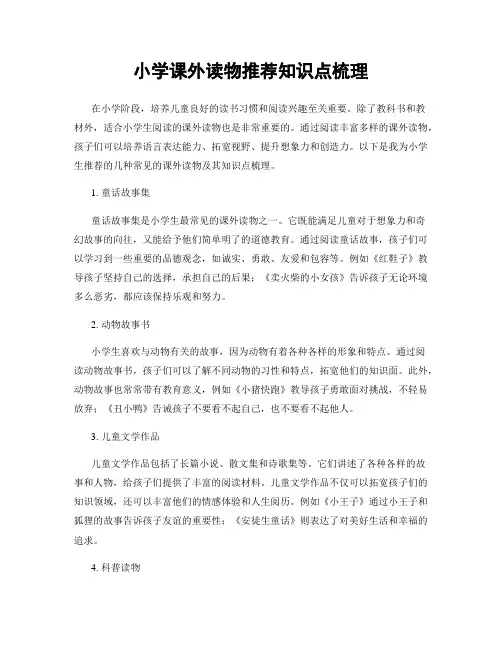 小学课外读物推荐知识点梳理

在小学阶段，培养儿童良好的读书习惯和阅读兴趣至关重要。除了教科书和教材外，适合小学生阅读的课外读物也是非常重要的。通过阅读丰富多样的课外读物，孩子们可以培养语言表达能力、拓宽视野、提升想象力和创造力。以下是我为小学生推荐的几种常见的课外读物及其知识点梳理。

1. 童话故事集

童话故事集是小学生最常见的课外读物之一。它既能满足儿童对于想象力和奇幻故事的向往，又能给予他们简单明了的道德教育。通过阅读童话故事，孩子们可以学习到一些重要的品德观念，如诚实、勇敢、友爱和包容等。例如《红鞋子》教导孩子坚持自己的选择，承担自己的后果；《卖火柴的小女孩》告诉孩子无论环境多么恶劣，都应该保持乐观和努力。

2. 动物故事书

小学生喜欢与动物有关的故事，因为动物有着各种各样的形象和特点。通过阅读动物故事书，孩子们可以了解不同动物的习性和特点，拓宽他们的知识面。此外，动物故事也常常带有教育意义，例如《小猪快跑》教导孩子勇敢面对挑战，不轻易放弃；《丑小鸭》告诫孩子不要看不起自己，也不要看不起他人。

3. 儿童文学作品

儿童文学作品包括了长篇小说、散文集和诗歌集等。它们讲述了各种各样的故事和人物，给孩子们提供了丰富的阅读材料。儿童文学作品不仅可以拓宽孩子们的知识领域，还可以丰富他们的情感体验和人生阅历。例如《小王子》通过小王子和狐狸的故事告诉孩子友谊的重要性；《安徒生童话》则表达了对美好生活和幸福的追求。

4. 科普读物